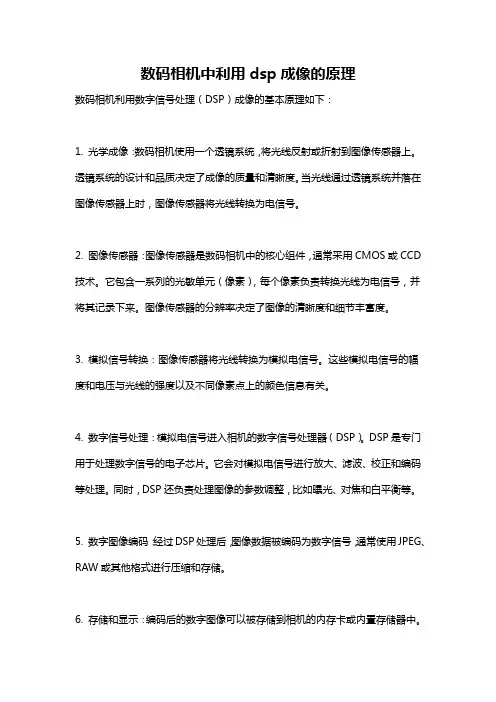 数码相机中利用 dsp 成像的原理

数码相机利用数字信号处理（DSP）成像的基本原理如下：

1. 光学成像：数码相机使用一个透镜系统，将光线反射或折射到图像传感器上。透镜系统的设计和品质决定了成像的质量和清晰度。当光线通过透镜系统并落在图像传感器上时，图像传感器将光线转换为电信号。

2. 图像传感器：图像传感器是数码相机中的核心组件，通常采用 CMOS 或 CCD 技术。它包含一系列的光敏单元（像素），每个像素负责转换光线为电信号，并将其记录下来。图像传感器的分辨率决定了图像的清晰度和细节丰富度。

3. 模拟信号转换：图像传感器将光线转换为模拟电信号。这些模拟电信号的幅度和电压与光线的强度以及不同像素点上的颜色信息有关。

4. 数字信号处理：模拟电信号进入相机的数字信号处理器（DSP）。DSP 是专门用于处理数字信号的电子芯片。它会对模拟电信号进行放大、滤波、校正和编码等处理。同时，DSP 还负责处理图像的参数调整，比如曝光、对焦和白平衡等。

5. 数字图像编码：经过 DSP 处理后，图像数据被编码为数字信号，通常使用 JPEG、RAW 或其他格式进行压缩和存储。

6. 存储和显示：编码后的数字图像可以被存储到相机的内存卡或内置存储器中。